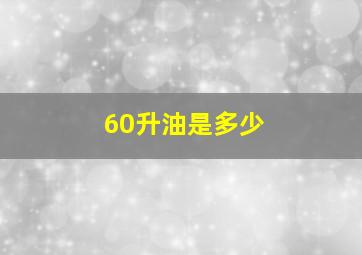 60升油是多少